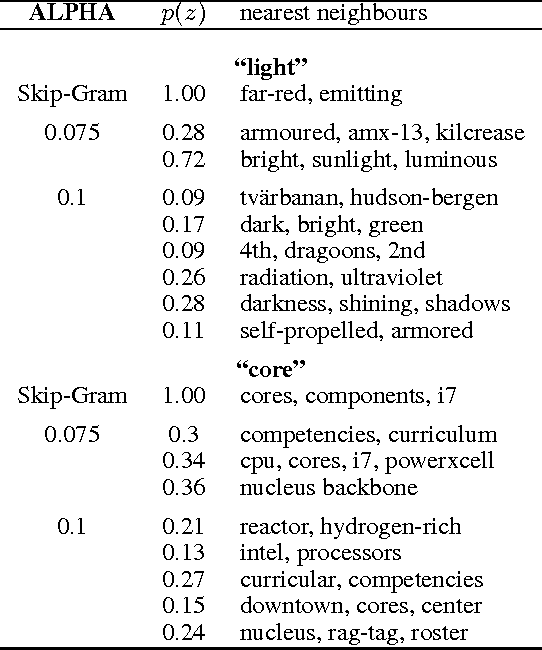 | ALPHA | $p(z)$ | nearest neighbours |
|---|---|---|
| | | **“light”** |
| Skip-Gram | 1.00 | far-red, emitting |
| 0.075 | 0.28 | armoured, amx-13, kilcrease |
| | 0.72 | bright, sunlight, luminous |
| 0.1 | 0.09 | tvärbanan, hudson-bergen |
| | 0.17 | dark, bright, green |
| | 0.09 | 4th, dragoons, 2nd |
| | 0.26 | radiation, ultraviolet |
| | 0.28 | darkness, shining, shadows |
| | 0.11 | self-propelled, armored |
| | | **“core”** |
| Skip-Gram | 1.00 | cores, components, i7 |
| 0.075 | 0.3 | competencies, curriculum |
| | 0.34 | cpu, cores, i7, powerxcell |
| | 0.36 | nucleus backbone |
| 0.1 | 0.21 | reactor, hydrogen-rich |
| | 0.13 | intel, processors |
| | 0.27 | curricular, competencies |
| | 0.15 | downtown, cores, center |
| | 0.24 | nucleus, rag-tag, roster |